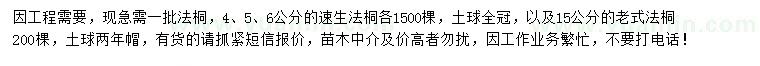 因工程需要，现急需一批法桐，4、5、6公分的速生法桐各1500棵，土球全冠，以及15公分的老式法桐200棵，土球两年帽，有货的请抓紧短信报价，苗木中介及价高者勿扰，因工作业务繁忙，不要打电话！